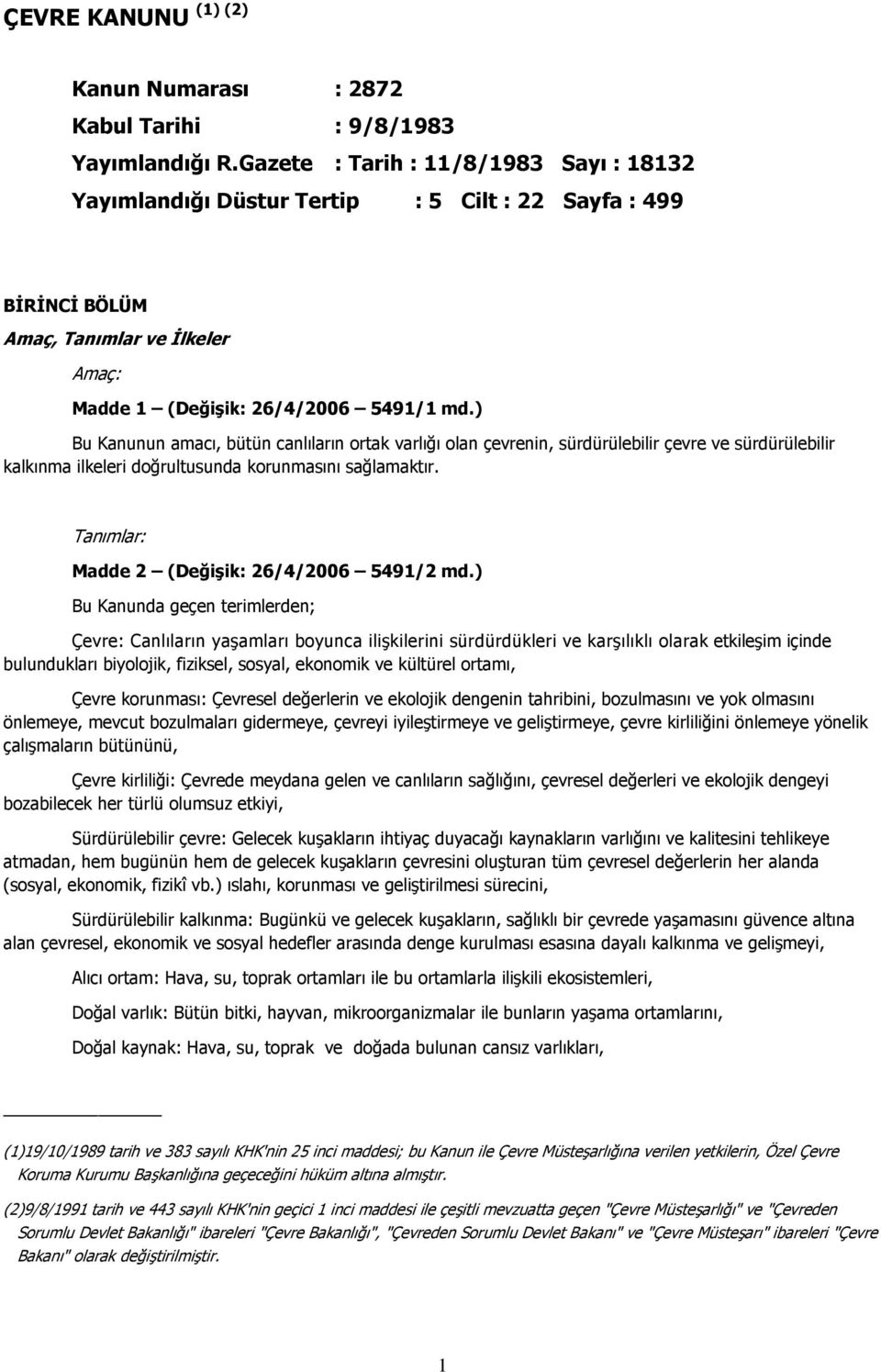 ÇEVRE KANUNU (1) (2)

Kanun Numarası : 2872
Kabul Tarihi : 9/8/1983
Yayımlandığı R.Gazete : Tarih : 11/8/1983 Sayı : 18132
Yayımlandığı Düstur Tertip : 5 Cilt : 22 Sayfa : 499

BİRİNCİ BÖLÜM
Amaç, Tanımlar ve İlkeler

Amaç:
Madde 1 – (Değişik: 26/4/2006 – 5491/1 md.)

Bu Kanunun amacı, bütün canlıların ortak varlığı olan çevrenin, sürdürülebilir çevre ve sürdürülebilir kalkınma ilkeleri doğrultusunda korunmasını sağlamaktır.

Tanımlar:
Madde 2 – (Değişik: 26/4/2006 – 5491/2 md.)

Bu Kanunda geçen terimlerden;

Çevre: Canlıların yaşamları boyunca ilişkilerini sürdürdükleri ve karşılıklı olarak etkileşim içinde bulundukları biyolojik, fiziksel, sosyal, ekonomik ve kültürel ortamı,

Çevre korunması: Çevresel değerlerin ve ekolojik dengenin tahribini, bozulmasını ve yok olmasını önlemeye, mevcut bozulmaları gidermeye, çevreyi iyileştirmeye ve geliştirmeye, çevre kirliliğini önlemeye yönelik çalışmaların bütününü,

Çevre kirliliği: Çevrede meydana gelen ve canlıların sağlığını, çevresel değerleri ve ekolojik dengeyi bozabilecek her türlü olumsuz etkiyi,

Sürdürülebilir çevre: Gelecek kuşakların ihtiyaç duyacağı kaynakların varlığını ve kalitesini tehlikeye atmadan, hem bugünün hem de gelecek kuşakların çevresini oluşturan tüm çevresel değerlerin her alanda (sosyal, ekonomik, fizikî vb.) ıslahı, korunması ve geliştirilmesi sürecini,

Sürdürülebilir kalkınma: Bugünkü ve gelecek kuşakların, sağlıklı bir çevrede yaşamasını güvence altına alan çevresel, ekonomik ve sosyal hedefler arasında denge kurulması esasına dayalı kalkınma ve gelişmeyi,

Alıcı ortam: Hava, su, toprak ortamları ile bu ortamlarla ilişkili ekosistemleri,

Doğal varlık: Bütün bitki, hayvan, mikroorganizmalar ile bunların yaşama ortamlarını,

Doğal kaynak: Hava, su, toprak ve doğada bulunan cansız varlıkları,

(1)19/10/1989 tarih ve 383 sayılı KHK'nin 25 inci maddesi; bu Kanun ile Çevre Müsteşarlığına verilen yetkilerin, Özel Çevre Koruma Kurumu Başkanlığına geçeceğini hüküm altına almıştır.

(2)9/8/1991 tarih ve 443 sayılı KHK'nin geçici 1 inci maddesi ile çeşitli mevzuatta geçen "Çevre Müsteşarlığı" ve "Çevreden Sorumlu Devlet Bakanlığı" ibareleri "Çevre Bakanlığı", "Çevreden Sorumlu Devlet Bakanı" ve "Çevre Müsteşarı" ibareleri "Çevre Bakanı" olarak değiştirilmiştir.

1